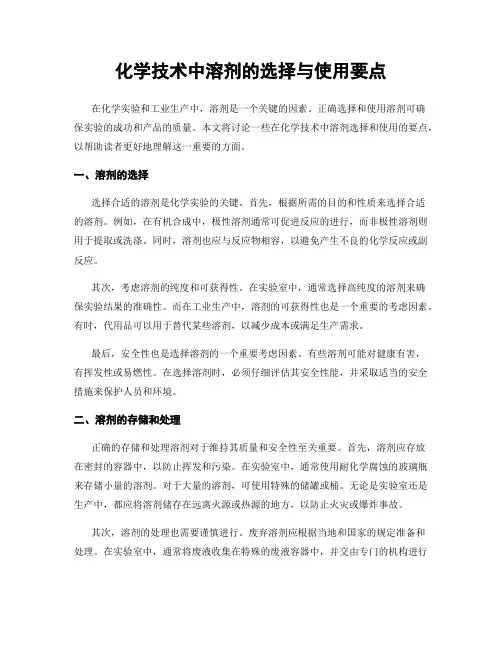 化学技术中溶剂的选择与使用要点

在化学实验和工业生产中，溶剂是一个关键的因素。正确选择和使用溶剂可确保实验的成功和产品的质量。本文将讨论一些在化学技术中溶剂选择和使用的要点，以帮助读者更好地理解这一重要的方面。

一、溶剂的选择

选择合适的溶剂是化学实验的关键。首先，根据所需的目的和性质来选择合适的溶剂。例如，在有机合成中，极性溶剂通常可促进反应的进行，而非极性溶剂则用于提取或洗涤。同时，溶剂也应与反应物相容，以避免产生不良的化学反应或副反应。

其次，考虑溶剂的纯度和可获得性。在实验室中，通常选择高纯度的溶剂来确保实验结果的准确性。而在工业生产中，溶剂的可获得性也是一个重要的考虑因素。有时，代用品可以用于替代某些溶剂，以减少成本或满足生产需求。

最后，安全性也是选择溶剂的一个重要考虑因素。有些溶剂可能对健康有害，有挥发性或易燃性。在选择溶剂时，必须仔细评估其安全性能，并采取适当的安全措施来保护人员和环境。

二、溶剂的存储和处理

正确的存储和处理溶剂对于维持其质量和安全性至关重要。首先，溶剂应存放在密封的容器中，以防止挥发和污染。在实验室中，通常使用耐化学腐蚀的玻璃瓶来存储小量的溶剂。对于大量的溶剂，可使用特殊的储罐或桶。无论是实验室还是生产中，都应将溶剂储存在远离火源或热源的地方，以防止火灾或爆炸事故。

其次，溶剂的处理也需要谨慎进行。废弃溶剂应根据当地和国家的规定准备和处理。在实验室中，通常将废液收集在特殊的废液容器中，并交由专门的机构进行